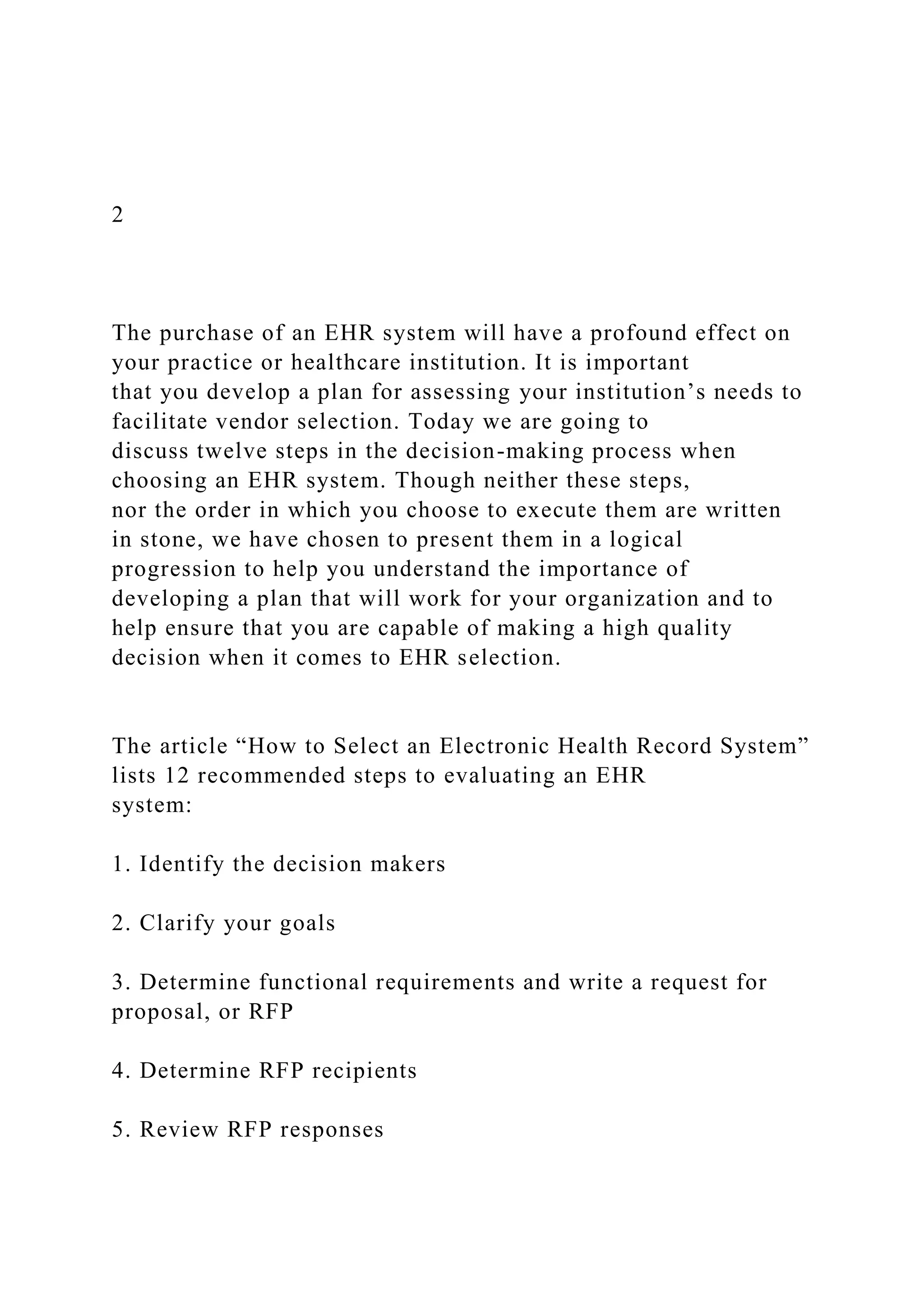 2

The purchase of an EHR system will have a profound effect on your practice or healthcare institution. It is important that you develop a plan for assessing your institution’s needs to facilitate vendor selection. Today we are going to discuss twelve steps in the decision-making process when choosing an EHR system. Though neither these steps, nor the order in which you choose to execute them are written in stone, we have chosen to present them in a logical progression to help you understand the importance of developing a plan that will work for your organization and to help ensure that you are capable of making a high quality decision when it comes to EHR selection.

The article “How to Select an Electronic Health Record System” lists 12 recommended steps to evaluating an EHR system:

1. Identify the decision makers

2. Clarify your goals

3. Determine functional requirements and write a request for proposal, or RFP

4. Determine RFP recipients

5. Review RFP responses